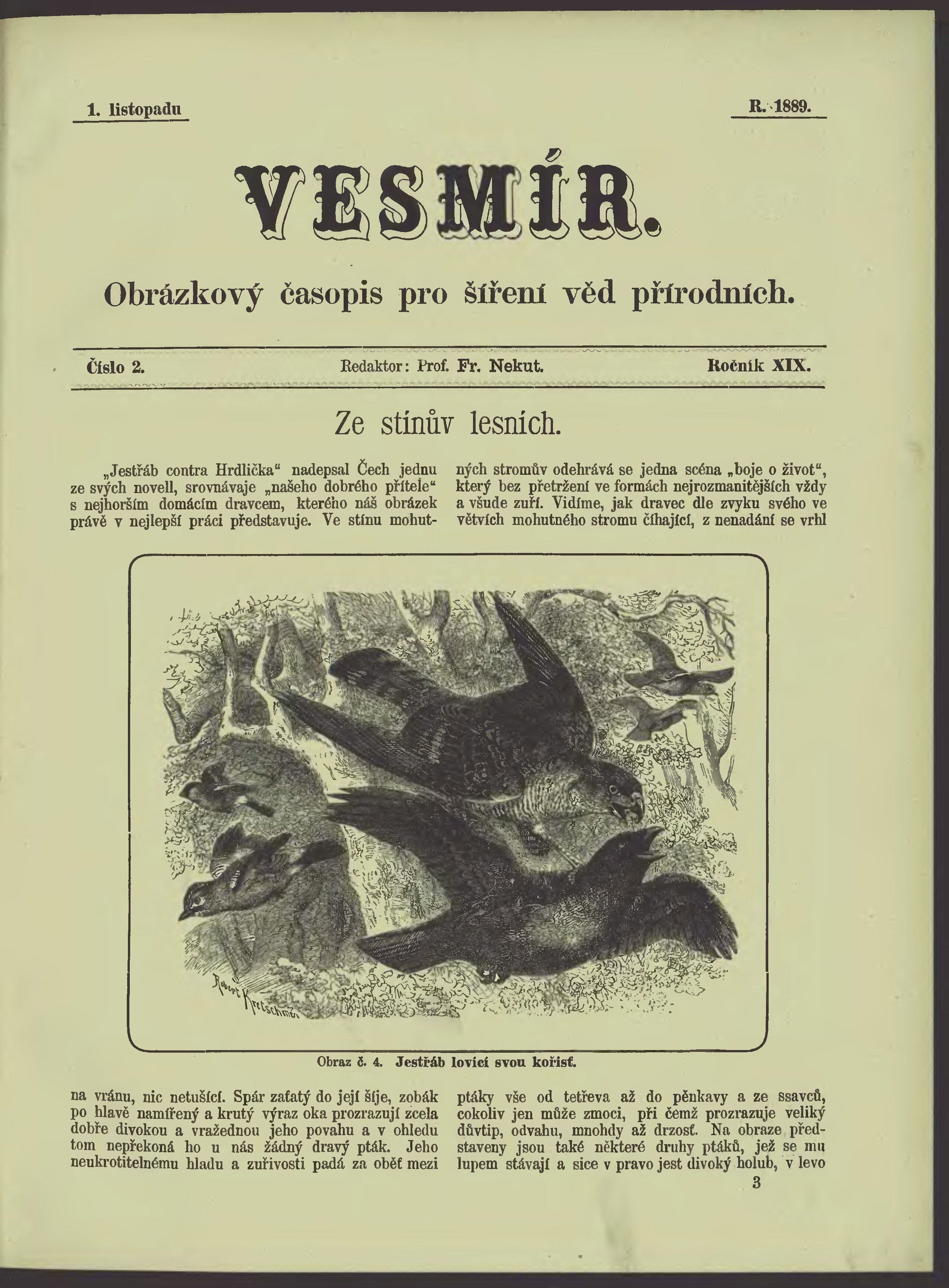 1. listopadu

R. 1889.

VESMÍR.

Obrázkový časopis pro šíření věd přírodních.

Číslo 2. Redaktor: Prof. Fr. Nekut. Ročník XIX.

Ze stínův lesních.

„Jestřáb contra Hrdlička“ nadepsal Čech jednu ze svých novell, srovnávaje „našeho dobrého přítele“ s nejhorším domácím dravcem, kterého náš obrázek právě v nejlepší práci představuje. Ve stínu mohutných stromův odehrává se jedna scéna „boje o život“, který bez přetržení ve formách nejrozmanitějších vždy a všude zuří. Vidíme, jak dravec dle zvyku svého ve větvích mohutného stromu číhající, z nenadání se vrhl

Robert Kretschmer

Obraz č. 4. Jestřáb lovící svou kořisť.

na vránu, nic netušící. Spár zaťatý do její šíje, zobák po hlavě namířený a krutý výraz oka prozrazují zcela dobře divokou a vražednou jeho povahu a v ohledu tom nepřekoná ho u nás žádný dravý pták. Jeho neukrotitelnému hladu a zuřivosti padá za oběť mezi ptáky vše od tetřeva až do pěnkavy a ze ssavců, cokoliv jen může zmoci, při čemž prozrazuje veliký důvtip, odvahu, mnohdy až drzosť. Na obraze představeny jsou také některé druhy ptáků, jež se mu lupem stávají a sice v pravo jest divoký holub, v levo

3